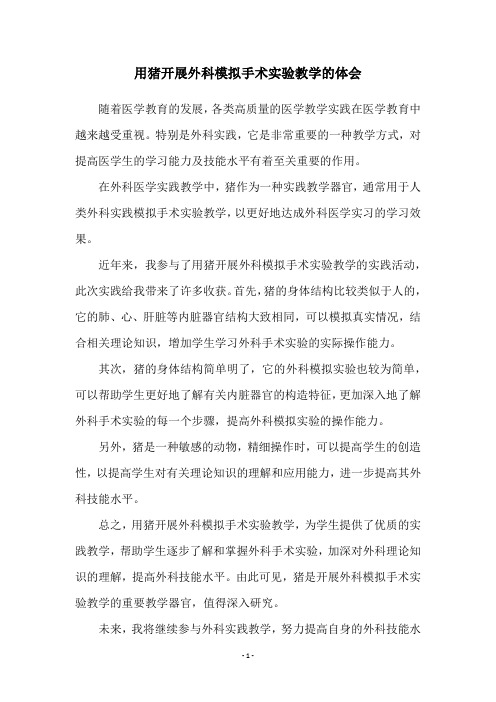 用猪开展外科模拟手术实验教学的体会

随着医学教育的发展，各类高质量的医学教学实践在医学教育中越来越受重视。特别是外科实践，它是非常重要的一种教学方式，对提高医学生的学习能力及技能水平有着至关重要的作用。

在外科医学实践教学中，猪作为一种实践教学器官，通常用于人类外科实践模拟手术实验教学，以更好地达成外科医学实习的学习效果。

近年来，我参与了用猪开展外科模拟手术实验教学的实践活动，此次实践给我带来了许多收获。首先，猪的身体结构比较类似于人的，它的肺、心、肝脏等内脏器官结构大致相同，可以模拟真实情况，结合相关理论知识，增加学生学习外科手术实验的实际操作能力。

其次，猪的身体结构简单明了，它的外科模拟实验也较为简单，可以帮助学生更好地了解有关内脏器官的构造特征，更加深入地了解外科手术实验的每一个步骤，提高外科模拟实验的操作能力。

另外，猪是一种敏感的动物，精细操作时，可以提高学生的创造性，以提高学生对有关理论知识的理解和应用能力，进一步提高其外科技能水平。

总之，用猪开展外科模拟手术实验教学，为学生提供了优质的实践教学，帮助学生逐步了解和掌握外科手术实验，加深对外科理论知识的理解，提高外科技能水平。由此可见，猪是开展外科模拟手术实验教学的重要教学器官，值得深入研究。

未来，我将继续参与外科实践教学，努力提高自身的外科技能水

- 1 -